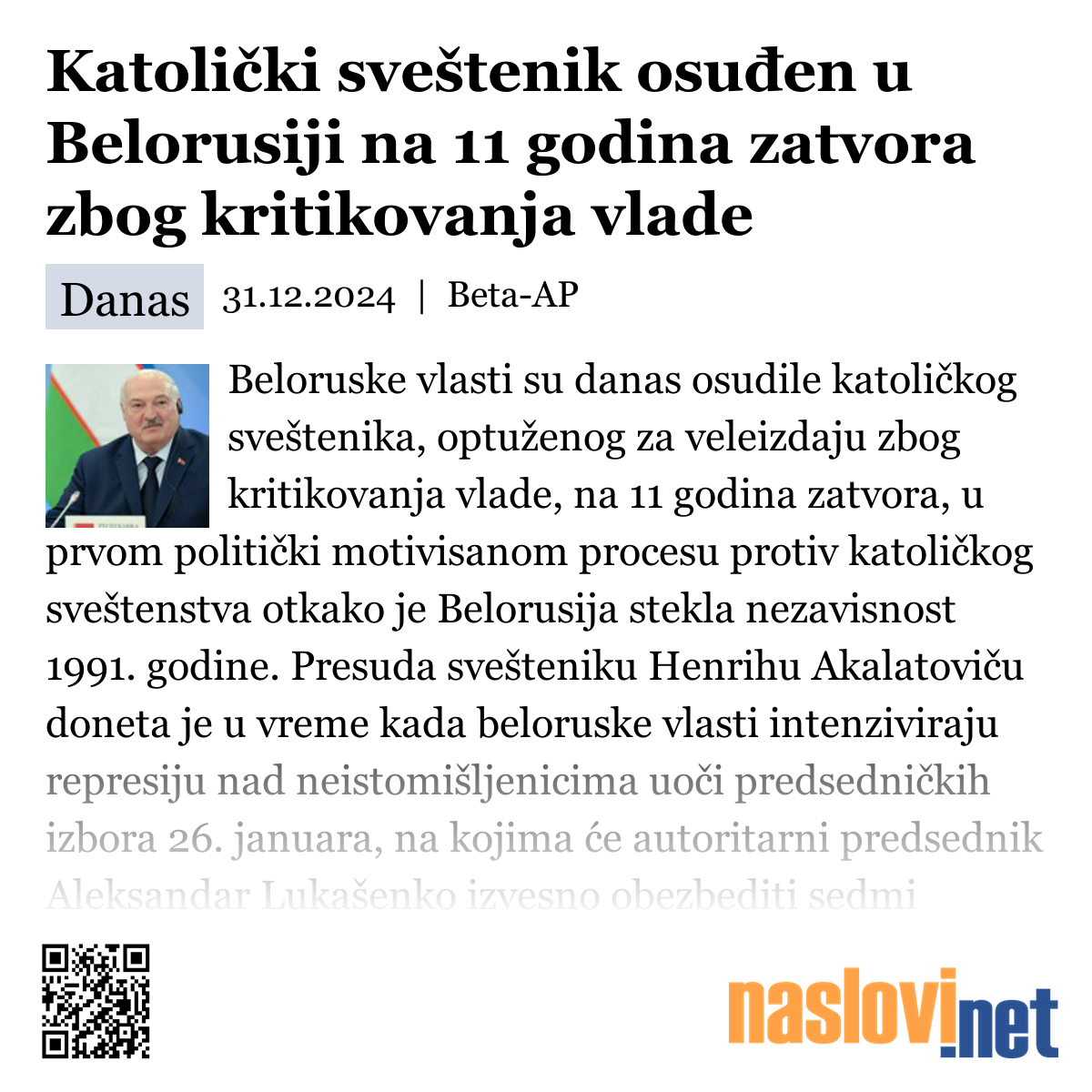 Katolički sveštenik osuđen u Belorusiji na 11 godina zatvora zbog kritikovanja vlade

Danas 31.12.2024 | Beta-AP

Beloruske vlasti su danas osudile katoličkog sveštenika, optuženog za veleizdaju zbog kritikovanja vlade, na 11 godina zatvora, u prvom politički motivisanom procesu protiv katoličkog sveštenstva otkako je Belorusija stekla nezavisnost 1991. godine. Presuda svešteniku Henrihu Akalatoviču doneta je u vreme kada beloruske vlasti intenziviraju represiju nad neistomišljenicima uoči predsedničkih izbora 26. januara, na kojima će autoritarni predsednik Aleksandar Lukašenko izvesno obezbediti sedmi

naslovi.net